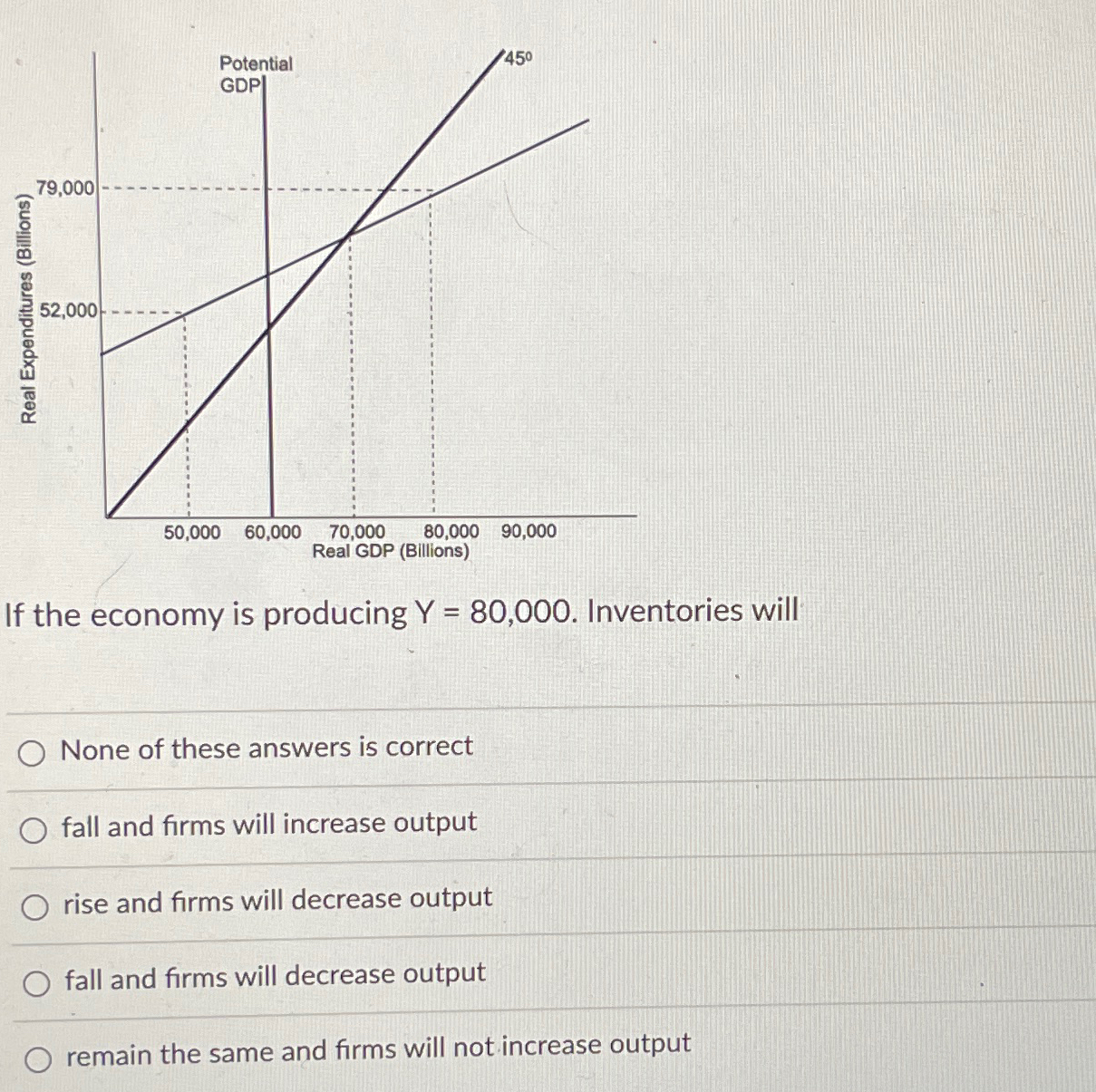 Potential GDP

$45^0$

Real Expenditures (Billions)

79,000

52,000

50,000 60,000 70,000 80,000 90,000

Real GDP (Billions)

If the economy is producing Y = 80,000. Inventories will

None of these answers is correct

fall and firms will increase output

rise and firms will decrease output

fall and firms will decrease output

remain the same and firms will not increase output